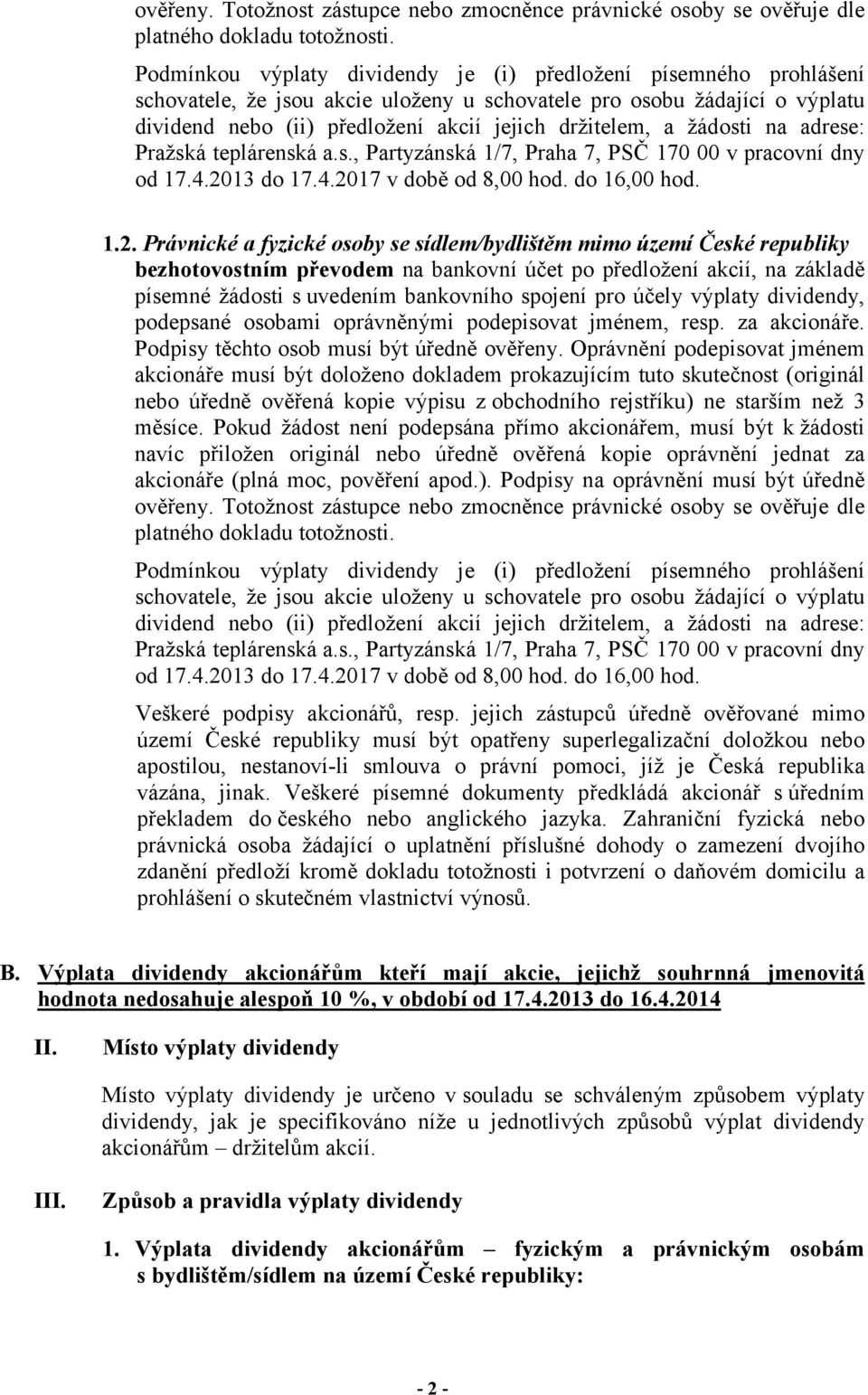 ověřeny. Totožnost zástupce nebo zmocněnce právnické osoby se ověřuje dle platného dokladu totožnosti.

Podmínkou výplaty dividendy je (i) předložení písemného prohlášení schovatele, že jsou akcie uloženy u schovatele pro osobu žádající o výplatu dividend nebo (ii) předložení akcií jejich držitelem, a žádosti na adrese: Pražská teplárenská a.s., Partyzánská 1/7, Praha 7, PSČ 170 00 v pracovní dny od 17.4.2013 do 17.4.2017 v době od 8,00 hod. do 16,00 hod.

1.2. Právnické a fyzické osoby se sídlem/bydlištěm mimo území České republiky bezhotovostním převodem na bankovní účet po předložení akcií, na základě písemné žádosti s uvedením bankovního spojení pro účely výplaty dividendy, podepsané osobami oprávněnými podepisovat jménem, resp. za akcionáře. Podpisy těchto osob musí být úředně ověřeny. Oprávnění podepisovat jménem akcionáře musí být doloženo dokladem prokazujícím tuto skutečnost (originál nebo úředně ověřená kopie výpisu z obchodního rejstříku) ne starším než 3 měsíce. Pokud žádost není podepsána přímo akcionářem, musí být k žádosti navíc přiložen originál nebo úředně ověřená kopie oprávnění jednat za akcionáře (plná moc, pověření apod.). Podpisy na oprávnění musí být úředně ověřeny. Totožnost zástupce nebo zmocněnce právnické osoby se ověřuje dle platného dokladu totožnosti.

Podmínkou výplaty dividendy je (i) předložení písemného prohlášení schovatele, že jsou akcie uloženy u schovatele pro osobu žádající o výplatu dividend nebo (ii) předložení akcií jejich držitelem, a žádosti na adrese: Pražská teplárenská a.s., Partyzánská 1/7, Praha 7, PSČ 170 00 v pracovní dny od 17.4.2013 do 17.4.2017 v době od 8,00 hod. do 16,00 hod.

Veškeré podpisy akcionářů, resp. jejich zástupců úředně ověřované mimo území České republiky musí být opatřeny superlegalizační doložkou nebo apostilou, nestanoví-li smlouva o právní pomoci, jíž je Česká republika vázána, jinak. Veškeré písemné dokumenty předkládá akcionář s úředním překladem do českého nebo anglického jazyka. Zahraniční fyzická nebo právnická osoba žádající o uplatnění příslušné dohody o zamezení dvojího zdanění předloží kromě dokladu totožnosti i potvrzení o daňovém domicilu a prohlášení o skutečném vlastnictví výnosů.

B. Výplata dividendy akcionářům kteří mají akcie, jejichž souhrnná jmenovitá hodnota nedosahuje alespoň 10 %, v období od 17.4.2013 do 16.4.2014

II. Místo výplaty dividendy

Místo výplaty dividendy je určeno v souladu se schváleným způsobem výplaty dividendy, jak je specifikováno níže u jednotlivých způsobů výplat dividendy akcionářům – držitelům akcií.

III. Způsob a pravidla výplaty dividendy

1. Výplata dividendy akcionářům – fyzickým a právnickým osobám s bydlištěm/sídlem na území České republiky:

- 2 -